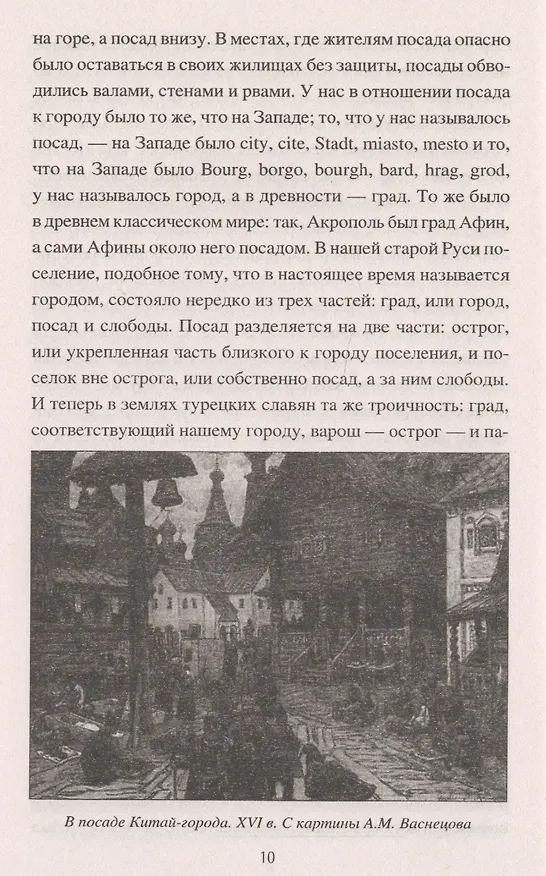 на горе, а посад внизу. В местах, где жителям посада опасно было оставаться в своих жилищах без защиты, посады обводились валами, стенами и рвами. У нас в отношении посада к городу было то же, что на Западе; то, что у нас называлось посад, — на Западе было city, cite, Stadt, miasto, mesto и то, что на Западе было Bourg, borgo, bourgh, bard, hrag, grod, у нас называлось город, а в древности — град. То же было в древнем классическом мире: так, Акрополь был град Афин, а сами Афины около него посадом. В нашей старой Руси поселение, подобное тому, что в настоящее время называется городом, состояло нередко из трех частей: град, или город, посад и слободы. Посад разделяется на две части: острог, или укрепленная часть близкого к городу поселения, и поселок вне острога, или собственно посад, а за ним слободы. И теперь в землях турецких славян та же троичность: град, соответствующий нашему городу, варош — острог — и па-

В посаде Китай-города. XVI в. С картины А.М. Васнецова

10